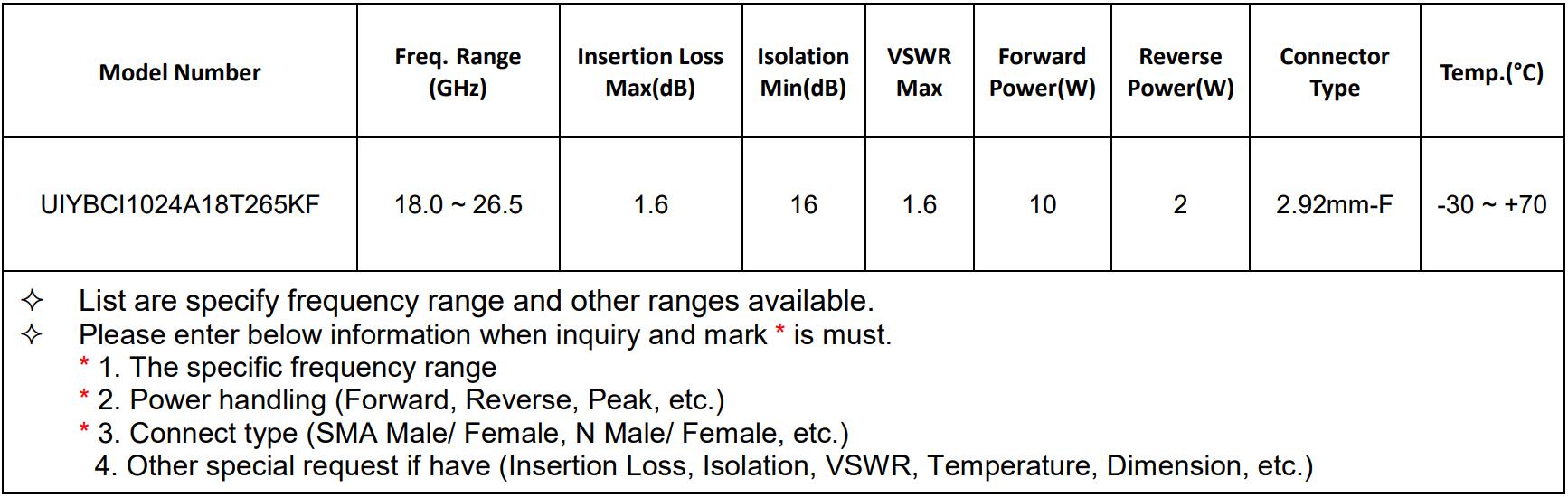 | Model Number | Freq. Range (GHz) | Insertion Loss Max(dB) | Isolation Min(dB) | VSWR Max | Forward Power(W) | Reverse Power(W) | Connector Type | Temp.(°C) |
|---|---|---|---|---|---|---|---|---|
| UIYBCI1024A18T265KF | 18.0 ~ 26.5 | 1.6 | 16 | 1.6 | 10 | 2 | 2.92mm-F | -30 ~ +70 |

✧ List are specify frequency range and other ranges available.
✧ Please enter below information when inquiry and mark * is must.
* 1. The specific frequency range
* 2. Power handling (Forward, Reverse, Peak, etc.)
* 3. Connect type (SMA Male/ Female, N Male/ Female, etc.)
4. Other special request if have (Insertion Loss, Isolation, VSWR, Temperature, Dimension, etc.)